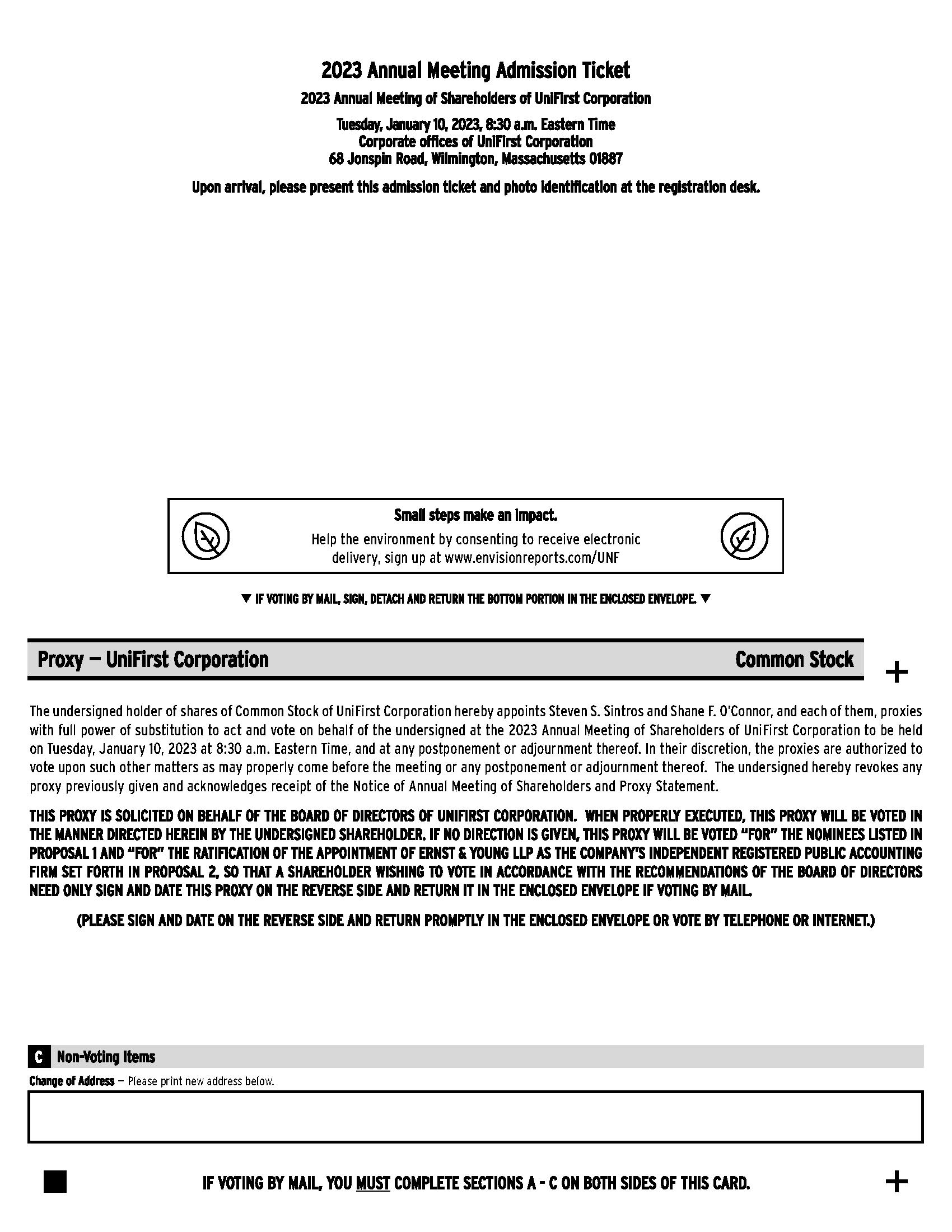 2023 Annual Meeting Admission Ticket

2023 Annual Meeting of Shareholders of UniFirst Corporation

Tuesday, January 10, 2023, 8:30 a.m. Eastern Time
Corporate offices of UniFirst Corporation
68 Jonspin Road, Wilmington, Massachusetts 01887

Upon arrival, please present this admission ticket and photo identification at the registration desk.

Small steps make an impact.
Help the environment by consenting to receive electronic delivery, sign up at www.envisionreports.com/UNF

▼ IF VOTING BY MAIL, SIGN, DETACH AND RETURN THE BOTTOM PORTION IN THE ENCLOSED ENVELOPE. ▼

Proxy — UniFirst Corporation

Common Stock

+

The undersigned holder of shares of Common Stock of UniFirst Corporation hereby appoints Steven S. Sintros and Shane F. O'Connor, and each of them, proxies with full power of substitution to act and vote on behalf of the undersigned at the 2023 Annual Meeting of Shareholders of UniFirst Corporation to be held on Tuesday, January 10, 2023 at 8:30 a.m. Eastern Time, and at any postponement or adjournment thereof. In their discretion, the proxies are authorized to vote upon such other matters as may properly come before the meeting or any postponement or adjournment thereof. The undersigned hereby revokes any proxy previously given and acknowledges receipt of the Notice of Annual Meeting of Shareholders and Proxy Statement.

THIS PROXY IS SOLICITED ON BEHALF OF THE BOARD OF DIRECTORS OF UNIFIRST CORPORATION. WHEN PROPERLY EXECUTED, THIS PROXY WILL BE VOTED IN THE MANNER DIRECTED HEREIN BY THE UNDERSIGNED SHAREHOLDER. IF NO DIRECTION IS GIVEN, THIS PROXY WILL BE VOTED "FOR" THE NOMINEES LISTED IN PROPOSAL 1 AND "FOR" THE RATIFICATION OF THE APPOINTMENT OF ERNST & YOUNG LLP AS THE COMPANY'S INDEPENDENT REGISTERED PUBLIC ACCOUNTING FIRM SET FORTH IN PROPOSAL 2, SO THAT A SHAREHOLDER WISHING TO VOTE IN ACCORDANCE WITH THE RECOMMENDATIONS OF THE BOARD OF DIRECTORS NEED ONLY SIGN AND DATE THIS PROXY ON THE REVERSE SIDE AND RETURN IT IN THE ENCLOSED ENVELOPE IF VOTING BY MAIL.

(PLEASE SIGN AND DATE ON THE REVERSE SIDE AND RETURN PROMPTLY IN THE ENCLOSED ENVELOPE OR VOTE BY TELEPHONE OR INTERNET.)

C Non-Voting Items

Change of Address — Please print new address below.

IF VOTING BY MAIL, YOU MUST COMPLETE SECTIONS A - C ON BOTH SIDES OF THIS CARD.

+